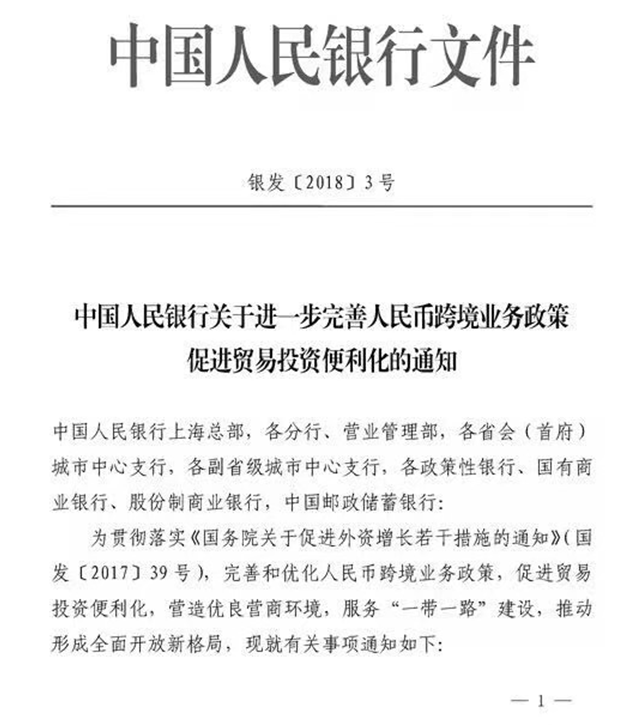 中国人民银行文件

银发〔2018〕3号

中国人民银行关于进一步完善人民币跨境业务政策促进贸易投资便利化的通知

中国人民银行上海总部，各分行、营业管理部，各省会（首府）城市中心支行，各副省级城市中心支行，各政策性银行、国有商业银行、股份制商业银行，中国邮政储蓄银行：

为贯彻落实《国务院关于促进外资增长若干措施的通知》（国发〔2017〕39号），完善和优化人民币跨境业务政策，促进贸易投资便利化，营造优良营商环境，服务“一带一路”建设，推动形成全面开放新格局，现就有关事项通知如下：

— 1 —